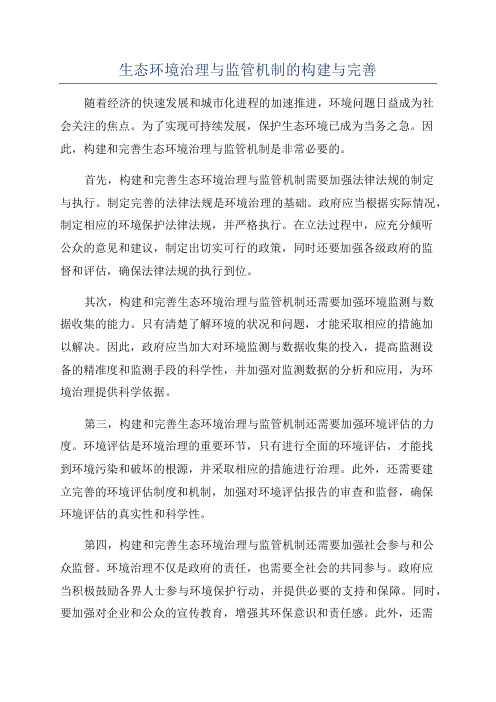 生态环境治理与监管机制的构建与完善

随着经济的快速发展和城市化进程的加速推进，环境问题日益成为社会关注的焦点。为了实现可持续发展，保护生态环境已成为当务之急。因此，构建和完善生态环境治理与监管机制是非常必要的。

首先，构建和完善生态环境治理与监管机制需要加强法律法规的制定与执行。制定完善的法律法规是环境治理的基础。政府应当根据实际情况，制定相应的环境保护法律法规，并严格执行。在立法过程中，应充分倾听公众的意见和建议，制定出切实可行的政策，同时还要加强各级政府的监督和评估，确保法律法规的执行到位。

其次，构建和完善生态环境治理与监管机制还需要加强环境监测与数据收集的能力。只有清楚了解环境的状况和问题，才能采取相应的措施加以解决。因此，政府应当加大对环境监测与数据收集的投入，提高监测设备的精准度和监测手段的科学性，并加强对监测数据的分析和应用，为环境治理提供科学依据。

第三，构建和完善生态环境治理与监管机制还需要加强环境评估的力度。环境评估是环境治理的重要环节，只有进行全面的环境评估，才能找到环境污染和破坏的根源，并采取相应的措施进行治理。此外，还需要建立完善的环境评估制度和机制，加强对环境评估报告的审查和监督，确保环境评估的真实性和科学性。

第四，构建和完善生态环境治理与监管机制还需要加强社会参与和公众监督。环境治理不仅是政府的责任，也需要全社会的共同参与。政府应当积极鼓励各界人士参与环境保护行动，并提供必要的支持和保障。同时，要加强对企业和公众的宣传教育，增强其环保意识和责任感。此外，还需